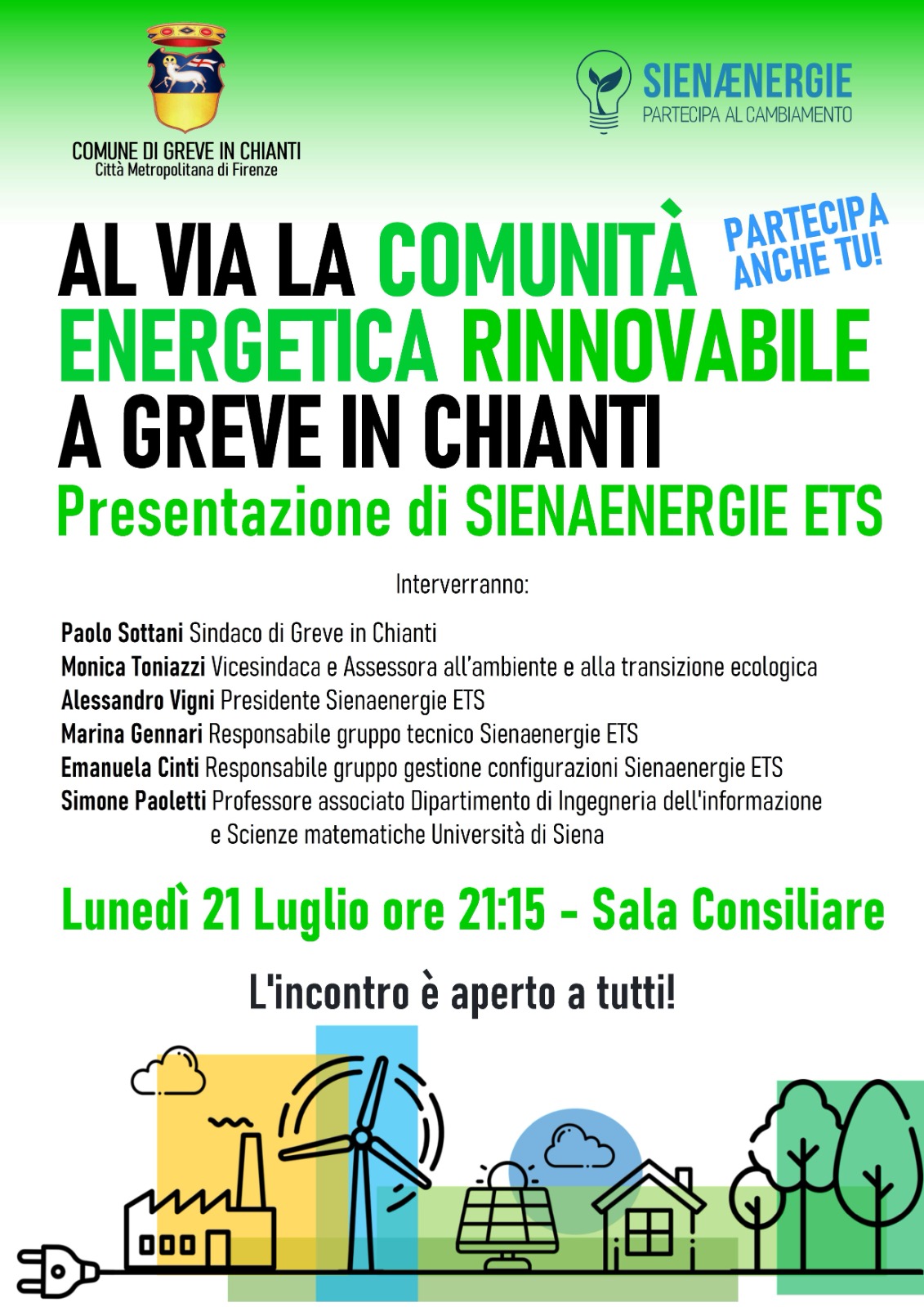 COMUNE DI GREVE IN CHIANTI
Città Metropolitana di Firenze

SIENÆNERGIE
PARTECIPA AL CAMBIAMENTO

AL VIA LA COMUNITÀ ENERGETICA RINNOVABILE A GREVE IN CHIANTI

PARTECIPA ANCHE TU!

Presentazione di SIENAENERGIE ETS

Interverranno:

Paolo Sottani Sindaco di Greve in Chianti
Monica Toniazzi Vicesindaca e Assessora all'ambiente e alla transizione ecologica
Alessandro Vigni Presidente Sienaenergie ETS
Marina Gennari Responsabile gruppo tecnico Sienaenergie ETS
Emanuela Cinti Responsabile gruppo gestione configurazioni Sienaenergie ETS
Simone Paoletti Professore associato Dipartimento di Ingegneria dell'informazione e Scienze matematiche Università di Siena

Lunedì 21 Luglio ore 21:15 - Sala Consiliare

L'incontro è aperto a tutti!